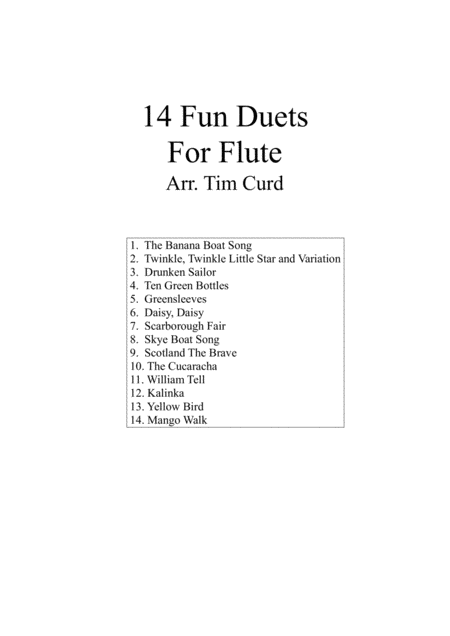 14 Fun Duets
For Flute
Arr. Tim Curd

1. The Banana Boat Song
2. Twinkle, Twinkle Little Star and Variation
3. Drunken Sailor
4. Ten Green Bottles
5. Greensleeves
6. Daisy, Daisy
7. Scarborough Fair
8. Skye Boat Song
9. Scotland The Brave
10. The Cucaracha
11. William Tell
12. Kalinka
13. Yellow Bird
14. Mango Walk